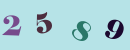 2 5 8 9